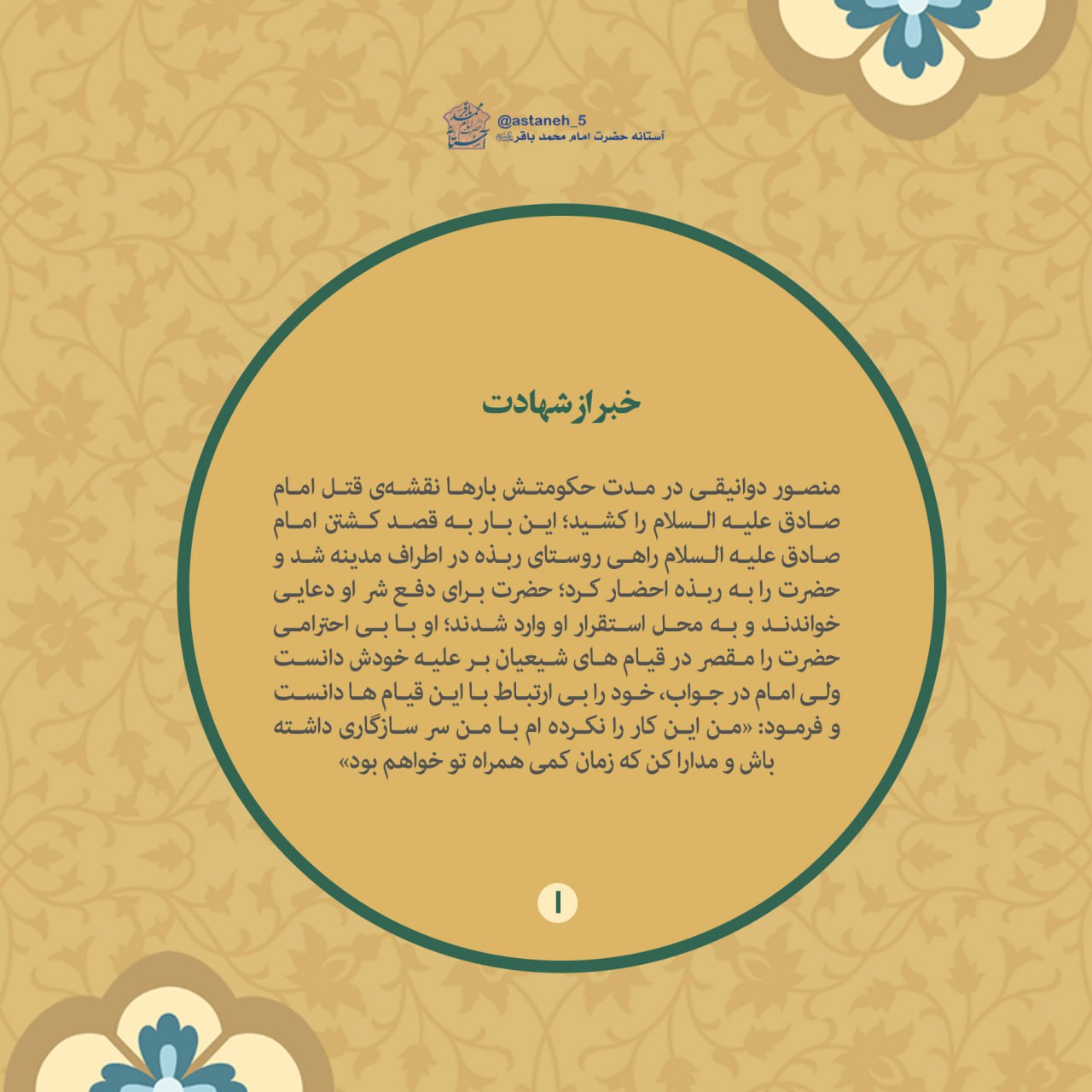 @astaneh_5
آستانه حضرت امام محمد باقر

خبر از شهادت

منصور دوانیقی در مدت حکومتش بارها نقشه‌ی قتل امام صادق علیه السلام را کشید؛ این بار به قصد کشتن امام صادق علیه السلام راهی روستای ربذه در اطراف مدینه شد و حضرت را به ربذه احضار کرد؛ حضرت برای دفع شر او دعایی خواندند و به محل استقرار او وارد شدند؛ او با بی احترامی حضرت را مقصر در قیام های شیعیان بر علیه خودش دانست ولی امام در جواب، خود را بی ارتباط با این قیام ها دانست و فرمود: «من این کار را نکرده ام با من سر سازگاری داشته باش و مدارا کن که زمان کمی همراه تو خواهم بود»

۱